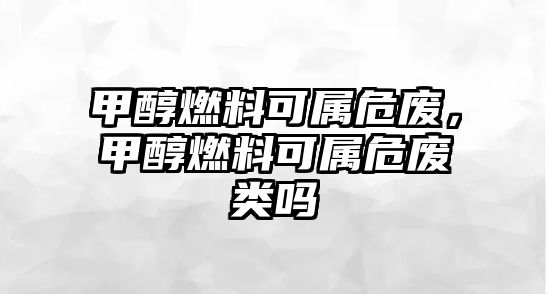 甲醇燃料可属危废，甲醇燃料可属危废类吗